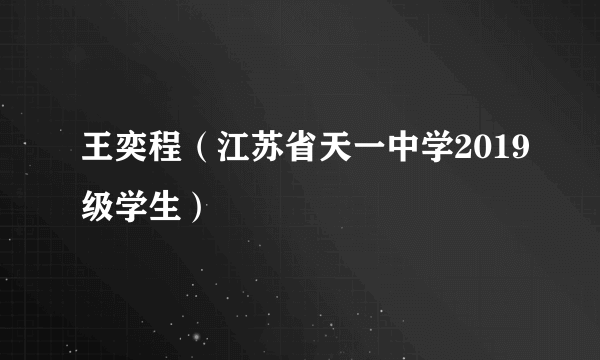 王奕程（江苏省天一中学2019级学生）